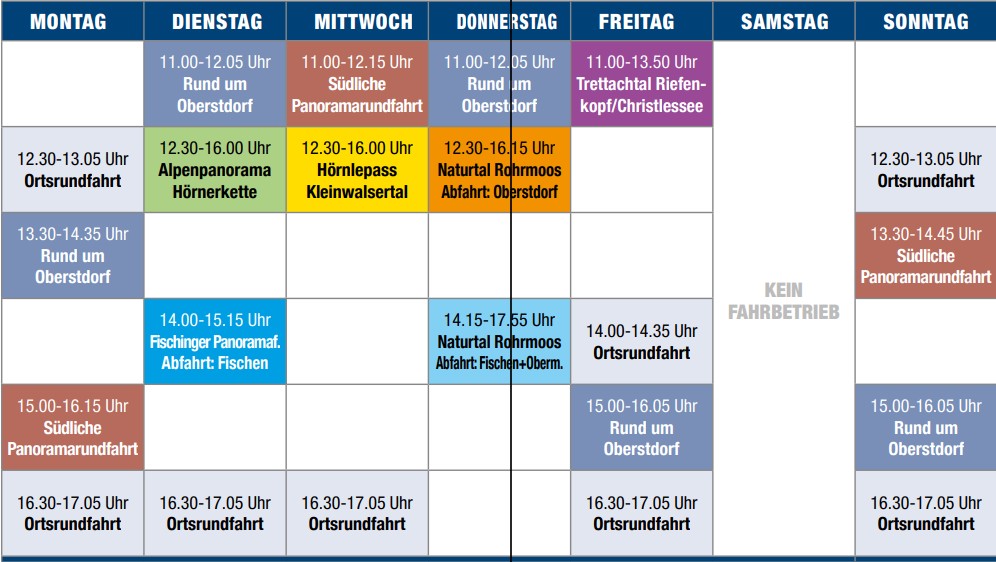 | MONTAG | DIENSTAG | MITTWOCH | DONNERSTAG | FREITAG | SAMSTAG | SONNTAG |
|---|---|---|---|---|---|---|
| | 11.00-12.05 Uhr Rund um Oberstdorf | 11.00-12.15 Uhr Südliche Panoramarundfahrt | 11.00-12.05 Uhr Rund um Oberstdorf | 11.00-13.50 Uhr Trettachtal Riefenkopf/Christlessee | KEIN FAHRBETRIEB | |
| 12.30-13.05 Uhr Ortsrundfahrt | 12.30-16.00 Uhr Alpenpanorama Hörnerkette | 12.30-16.00 Uhr Hörnlepass Kleinwalsertal | 12.30-16.15 Uhr Naturtal Rohrmoos Abfahrt: Oberstdorf | | | 12.30-13.05 Uhr Ortsrundfahrt |
| 13.30-14.35 Uhr Rund um Oberstdorf | | | | | | 13.30-14.45 Uhr Südliche Panoramarundfahrt |
| | 14.00-15.15 Uhr Fischinger Panoramaf. Abfahrt: Fischen | | 14.15-17.55 Uhr Naturtal Rohrmoos Abfahrt: Fischen+Oberm. | 14.00-14.35 Uhr Ortsrundfahrt | | |
| 15.00-16.15 Uhr Südliche Panoramarundfahrt | | | | 15.00-16.05 Uhr Rund um Oberstdorf | | 15.00-16.05 Uhr Rund um Oberstdorf |
| 16.30-17.05 Uhr Ortsrundfahrt | 16.30-17.05 Uhr Ortsrundfahrt | 16.30-17.05 Uhr Ortsrundfahrt | | 16.30-17.05 Uhr Ortsrundfahrt | | 16.30-17.05 Uhr Ortsrundfahrt |